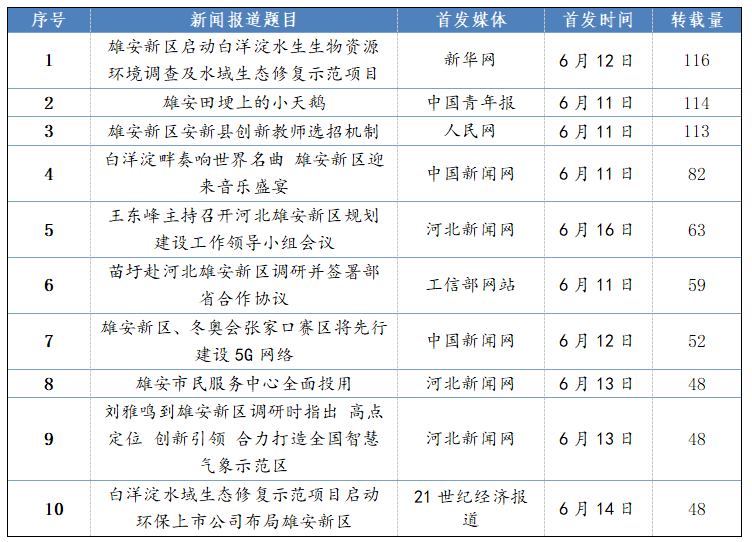 | 序号 | 新闻报道题目 | 首发媒体 | 首发时间 | 转载量 |
|---|---|---|---|---|
| 1 | 雄安新区启动白洋淀水生生物资源环境调查及水域生态修复示范项目 | 新华网 | 6月12日 | 116 |
| 2 | 雄安田埂上的小天鹅 | 中国青年报 | 6月11日 | 114 |
| 3 | 雄安新区安新县创新教师选招机制 | 人民网 | 6月11日 | 113 |
| 4 | 白洋淀畔奏响世界名曲 雄安新区迎来音乐盛宴 | 中国新闻网 | 6月11日 | 82 |
| 5 | 王东峰主持召开河北雄安新区规划建设工作领导小组会议 | 河北新闻网 | 6月16日 | 63 |
| 6 | 苗圩赴河北雄安新区调研并签署部省合作协议 | 工信部网站 | 6月11日 | 59 |
| 7 | 雄安新区、冬奥会张家口赛区将先行建设5G网络 | 中国新闻网 | 6月12日 | 52 |
| 8 | 雄安市民服务中心全面投用 | 河北新闻网 | 6月13日 | 48 |
| 9 | 刘雅鸣到雄安新区调研时指出 高点定位 创新引领 合力打造全国智慧气象示范区 | 河北新闻网 | 6月13日 | 48 |
| 10 | 白洋淀水域生态修复示范项目启动 环保上市公司布局雄安新区 | 21世纪经济报道 | 6月14日 | 48 |